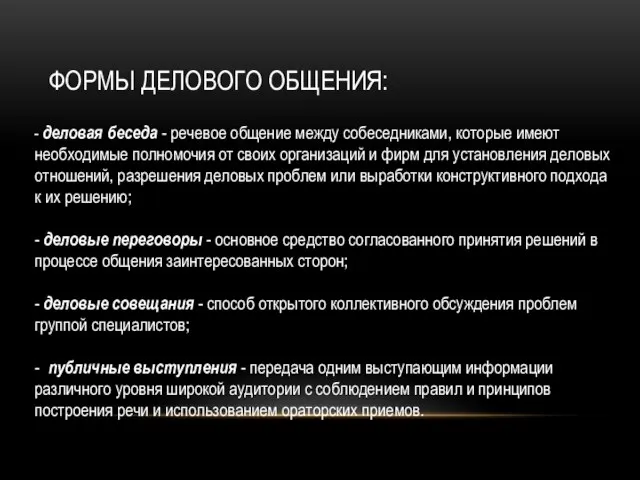 ФОРМЫ ДЕЛОВОГО ОБЩЕНИЯ:

- деловая беседа - речевое общение между собеседниками, которые имеют необходимые полномочия от своих организаций и фирм для установления деловых отношений, разрешения деловых проблем или выработки конструктивного подхода к их решению;

- деловые переговоры - основное средство согласованного принятия решений в процессе общения заинтересованных сторон;

- деловые совещания - способ открытого коллективного обсуждения проблем группой специалистов;

- публичные выступления - передача одним выступающим информации различного уровня широкой аудитории с соблюдением правил и принципов построения речи и использованием ораторских приемов.